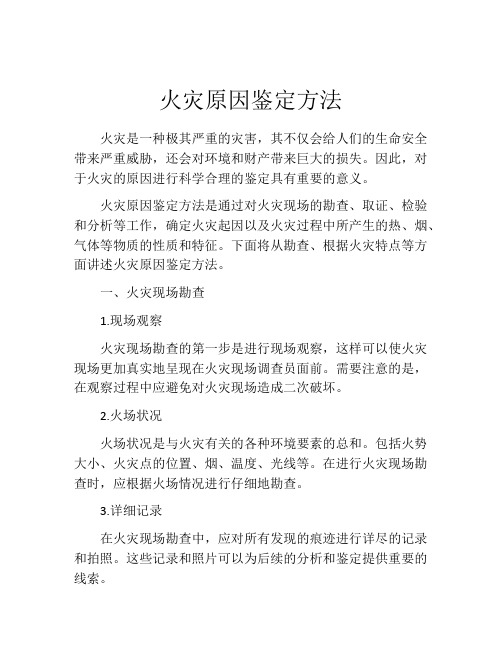 火灾原因鉴定方法

火灾是一种极其严重的灾害，其不仅会给人们的生命安全带来严重威胁，还会对环境和财产带来巨大的损失。因此，对于火灾的原因进行科学合理的鉴定具有重要的意义。

火灾原因鉴定方法是通过对火灾现场的勘查、取证、检验和分析等工作，确定火灾起因以及火灾过程中所产生的热、烟、气体等物质的性质和特征。下面将从勘查、根据火灾特点等方面讲述火灾原因鉴定方法。

一、火灾现场勘查

1.现场观察

火灾现场勘查的第一步是进行现场观察，这样可以使火灾现场更加真实地呈现在火灾现场调查员面前。需要注意的是，在观察过程中应避免对火灾现场造成二次破坏。

2.火场状况

火场状况是与火灾有关的各种环境要素的总和。包括火势大小、火灾点的位置、烟、温度、光线等。在进行火灾现场勘查时，应根据火场情况进行仔细地勘查。

3.详细记录

在火灾现场勘查中，应对所有发现的痕迹进行详尽的记录和拍照。这些记录和照片可以为后续的分析和鉴定提供重要的线索。